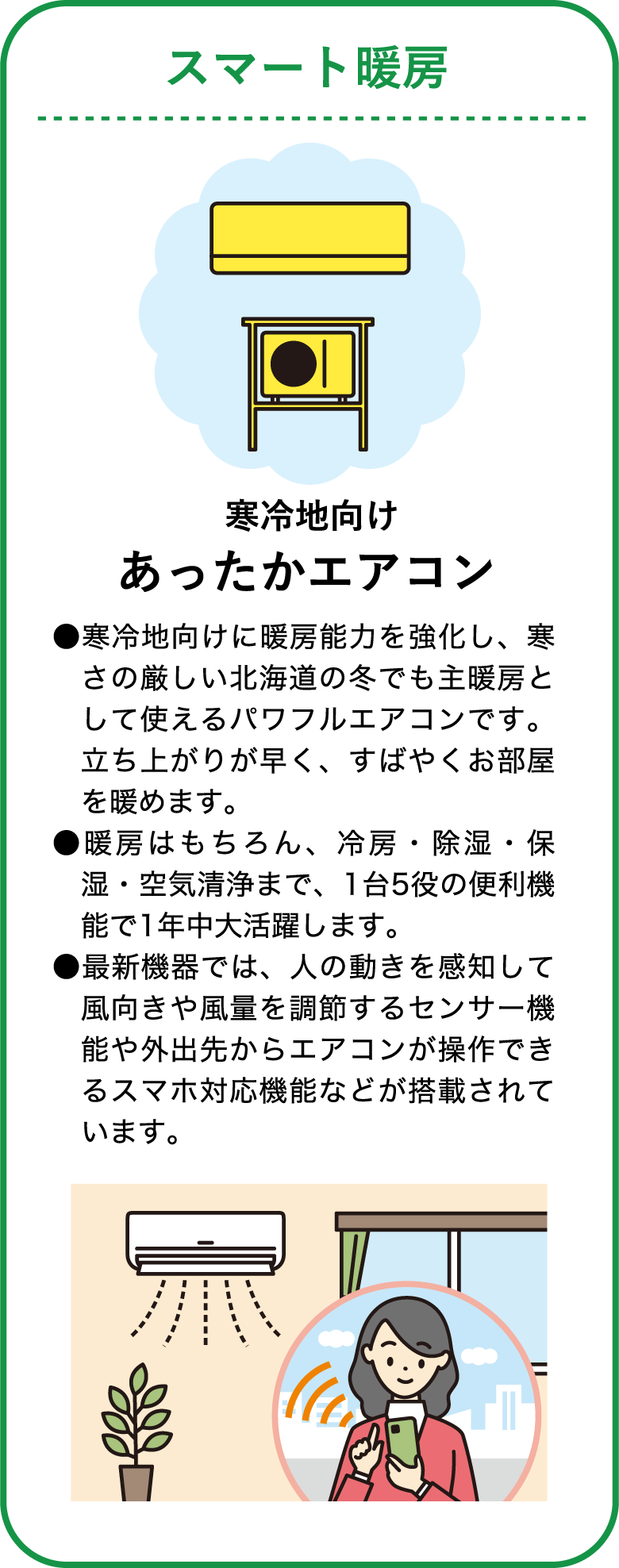 スマート暖房

寒冷地向け
あったかエアコン

●寒冷地向けに暖房能力を強化し、寒さの厳しい北海道の冬でも主暖房として使えるパワフルエアコンです。立ち上がりが早く、すばやくお部屋を暖めます。
●暖房はもちろん、冷房・除湿・保湿・空気清浄まで、1台5役の便利機能で1年中大活躍します。
●最新機器では、人の動きを感知して風向きや風量を調節するセンサー機能や外出先からエアコンが操作できるスマホ対応機能などが搭載されています。